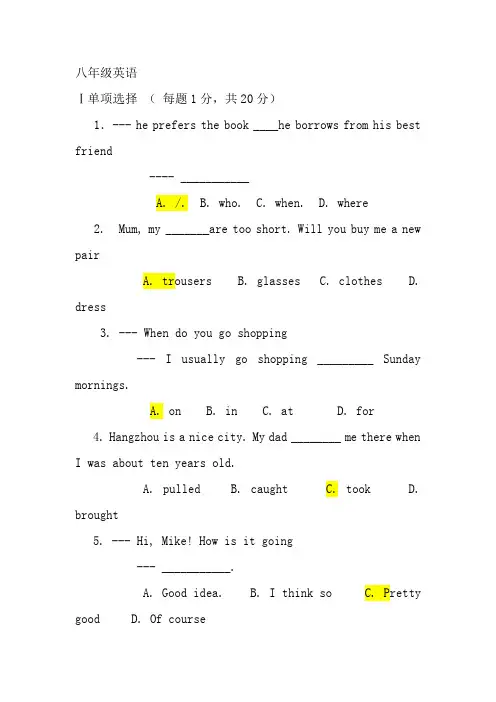 八年级英语

Ⅰ单项选择 （ 每题 1 分，共 20 分）

1. --- he prefers the book ____he borrows from his best friend

---- ___________

A. /. B. who. C. when. D. where

2. Mum, my _______are too short. Will you buy me a new pair

A. trousers B. glasses C. clothes D. dress

3. --- When do you go shopping

--- I usually go shopping _________ Sunday mornings.

A. on B. in C. at D. for

4. Hangzhou is a nice city. My dad ________ me there when I was about ten years old.

A. pulled B. caught C. took D. brought

5. --- Hi, Mike! How is it going

--- ___________.

A. Good idea. B. I think so C. Pretty good D. Of course